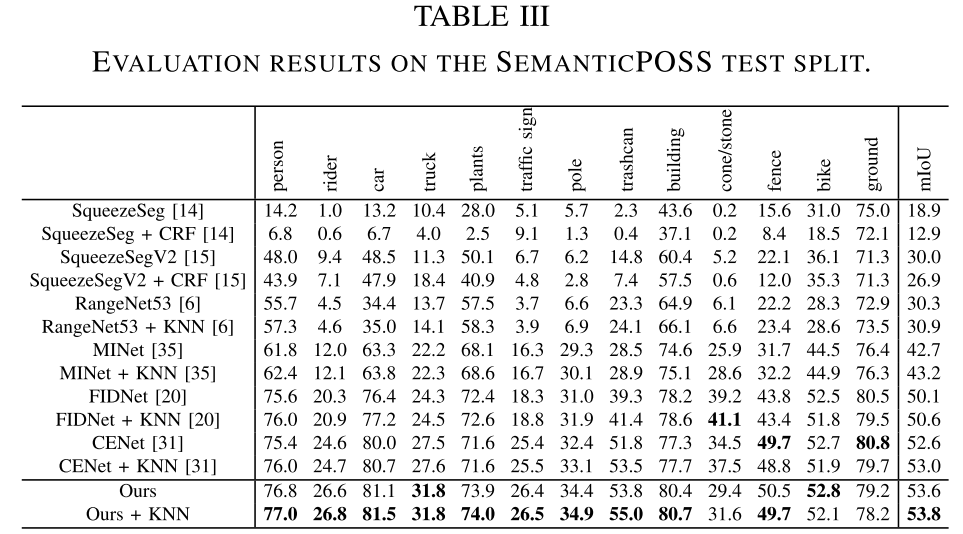 TABLE III

EVALUATION RESULTS ON THE SEMANTICPOSS TEST SPLIT.

| | person | rider | car | truck | plants | traffic sign | pole | trashcan | building | cone/stone | fence | bike | ground | mIoU |
|---|---|---|---|---|---|---|---|---|---|---|---|---|---|---|
| SqueezeSeg [14] | 14.2 | 1.0 | 13.2 | 10.4 | 28.0 | 5.1 | 5.7 | 2.3 | 43.6 | 0.2 | 15.6 | 31.0 | 75.0 | 18.9 |
| SqueezeSeg + CRF [14] | 6.8 | 0.6 | 6.7 | 4.0 | 2.5 | 9.1 | 1.3 | 0.4 | 37.1 | 0.2 | 8.4 | 18.5 | 72.1 | 12.9 |
| SqueezeSegV2 [15] | 48.0 | 9.4 | 48.5 | 11.3 | 50.1 | 6.7 | 6.2 | 14.8 | 60.4 | 5.2 | 22.1 | 36.1 | 71.3 | 30.0 |
| SqueezeSegV2 + CRF [15] | 43.9 | 7.1 | 47.9 | 18.4 | 40.9 | 4.8 | 2.8 | 7.4 | 57.5 | 0.6 | 12.0 | 35.3 | 71.3 | 26.9 |
| RangeNet53 [6] | 55.7 | 4.5 | 34.4 | 13.7 | 57.5 | 3.7 | 6.6 | 23.3 | 64.9 | 6.1 | 22.2 | 28.3 | 72.9 | 30.3 |
| RangeNet53 + KNN [6] | 57.3 | 4.6 | 35.0 | 14.1 | 58.3 | 3.9 | 6.9 | 24.1 | 66.1 | 6.6 | 23.4 | 28.6 | 73.5 | 30.9 |
| MINet [35] | 61.8 | 12.0 | 63.3 | 22.2 | 68.1 | 16.3 | 29.3 | 28.5 | 74.6 | 25.9 | 31.7 | 44.5 | 76.4 | 42.7 |
| MINet + KNN [35] | 62.4 | 12.1 | 63.8 | 22.3 | 68.6 | 16.7 | 30.1 | 28.9 | 75.1 | 28.6 | 32.2 | 44.9 | 76.3 | 43.2 |
| FIDNet [20] | 75.6 | 20.3 | 76.4 | 24.3 | 72.4 | 18.3 | 31.0 | 39.3 | 78.2 | 39.2 | 43.8 | 52.5 | 80.5 | 50.1 |
| FIDNet + KNN [20] | 76.0 | 20.9 | 77.2 | 24.5 | 72.6 | 18.8 | 31.9 | 41.4 | 78.6 | **41.1** | 43.4 | 51.8 | 79.5 | 50.6 |
| CENet [31] | 75.4 | 24.6 | 80.0 | 27.5 | 71.6 | 25.4 | 32.4 | 51.8 | 77.3 | 34.5 | **49.7** | 52.7 | **80.8** | 52.6 |
| CENet + KNN [31] | 76.0 | 24.7 | 80.7 | 27.6 | 71.6 | 25.5 | 33.1 | 53.5 | 77.7 | 37.5 | 48.8 | 51.9 | 79.7 | 53.0 |
| Ours | 76.8 | 26.6 | 81.1 | **31.8** | 73.9 | 26.4 | 34.4 | 53.8 | 80.4 | 29.4 | 50.5 | **52.8** | 79.2 | 53.6 |
| Ours + KNN | **77.0** | **26.8** | **81.5** | **31.8** | **74.0** | **26.5** | **34.9** | **55.0** | **80.7** | 31.6 | **49.7** | 52.1 | 78.2 | **53.8** |